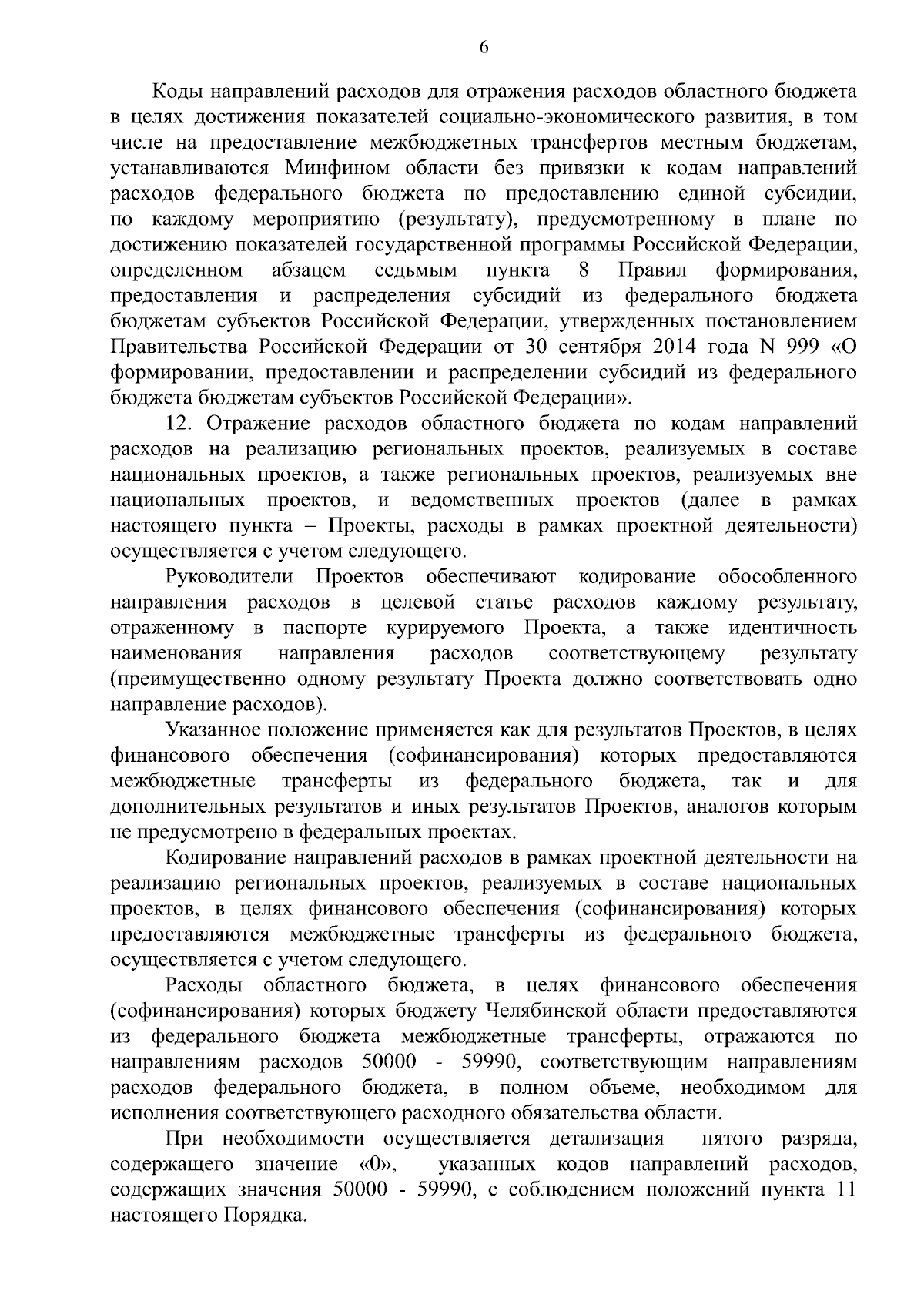 6

Коды направлений расходов для отражения расходов областного бюджета в целях достижения показателей социально-экономического развития, в том числе на предоставление межбюджетных трансфертов местным бюджетам, устанавливаются Минфином области без привязки к кодам направлений расходов федерального бюджета по предоставлению единой субсидии, по каждому мероприятию (результату), предусмотренному в плане по достижению показателей государственной программы Российской Федерации, определенном абзацем седьмым пункта 8 Правил формирования, предоставления и распределения субсидий из федерального бюджета бюджетам субъектов Российской Федерации, утвержденных постановлением Правительства Российской Федерации от 30 сентября 2014 года N 999 «О формировании, предоставлении и распределении субсидий из федерального бюджета бюджетам субъектов Российской Федерации».

12. Отражение расходов областного бюджета по кодам направлений расходов на реализацию региональных проектов, реализуемых в составе национальных проектов, а также региональных проектов, реализуемых вне национальных проектов, и ведомственных проектов (далее в рамках настоящего пункта – Проекты, расходы в рамках проектной деятельности) осуществляется с учетом следующего.

Руководители Проектов обеспечивают кодирование обособленного направления расходов в целевой статье расходов каждому результату, отраженному в паспорте курируемого Проекта, а также идентичность наименования направления расходов соответствующему результату (преимущественно одному результату Проекта должно соответствовать одно направление расходов).

Указанное положение применяется как для результатов Проектов, в целях финансового обеспечения (софинансирования) которых предоставляются межбюджетные трансферты из федерального бюджета, так и для дополнительных результатов и иных результатов Проектов, аналогов которым не предусмотрено в федеральных проектах.

Кодирование направлений расходов в рамках проектной деятельности на реализацию региональных проектов, реализуемых в составе национальных проектов, в целях финансового обеспечения (софинансирования) которых предоставляются межбюджетные трансферты из федерального бюджета, осуществляется с учетом следующего.

Расходы областного бюджета, в целях финансового обеспечения (софинансирования) которых бюджету Челябинской области предоставляются из федерального бюджета межбюджетные трансферты, отражаются по направлениям расходов 50000 - 59990, соответствующим направлениям расходов федерального бюджета, в полном объеме, необходимом для исполнения соответствующего расходного обязательства области.

При необходимости осуществляется детализация пятого разряда, содержащего значение «0», указанных кодов направлений расходов, содержащих значения 50000 - 59990, с соблюдением положений пункта 11 настоящего Порядка.